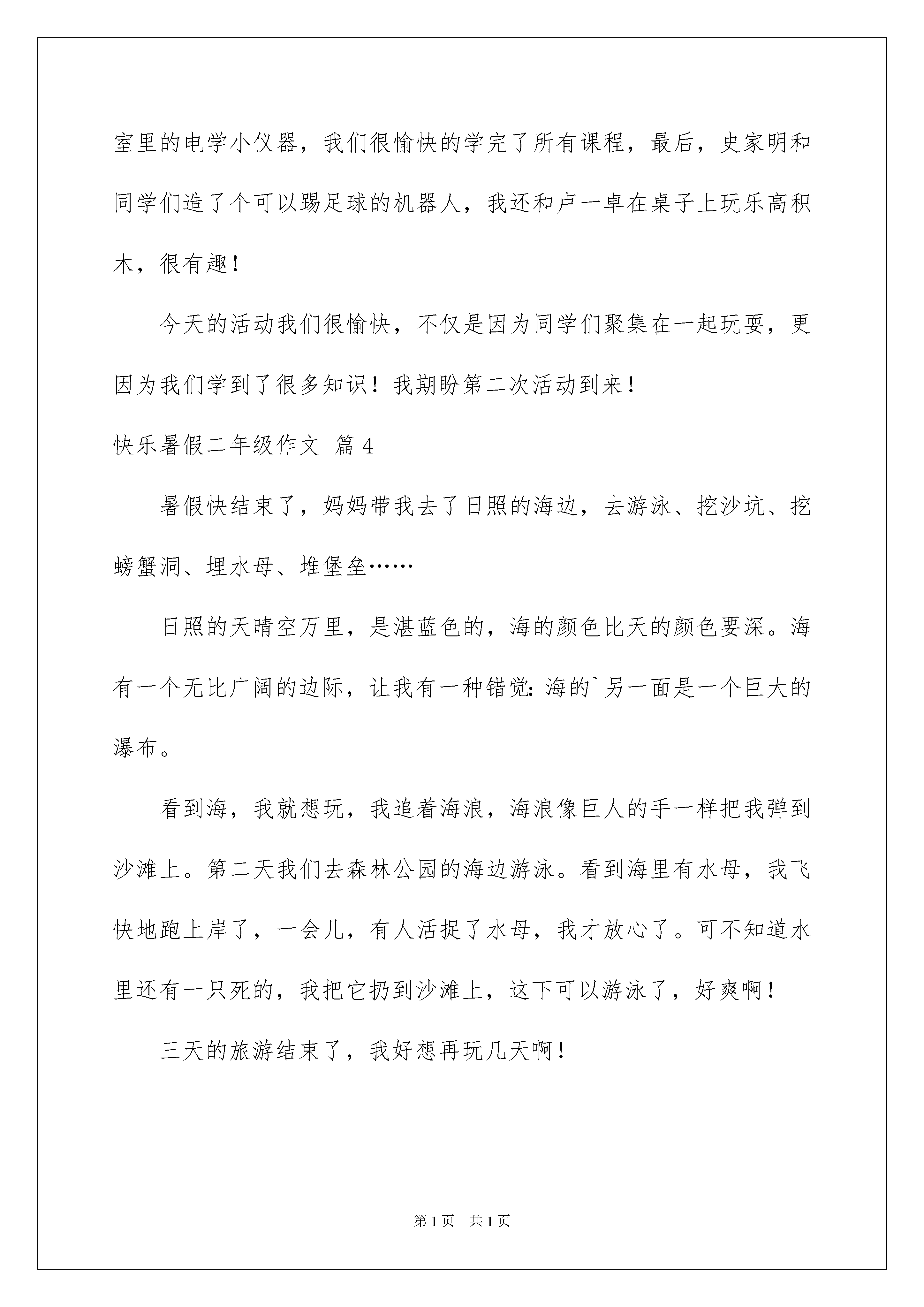 室里的电学小仪器，我们很愉快的学完了所有课程，最后，史家明和同学们造了个可以踢足球的机器人，我还和卢一卓在桌子上玩乐高积木，很有趣！

今天的活动我们很愉快，不仅是因为同学们聚集在一起玩耍，更因为我们学到了很多知识！我期盼第二次活动到来！

快乐暑假二年级作文 篇4

暑假快结束了，妈妈带我去了日照的海边，去游泳、挖沙坑、挖螃蟹洞、埋水母、堆堡垒……

日照的天晴空万里，是湛蓝色的，海的颜色比天的颜色要深。海有一个无比广阔的边际，让我有一种错觉：海的`另一面是一个巨大的瀑布。

看到海，我就想玩，我追着海浪，海浪像巨人的手一样把我弹到沙滩上。第二天我们去森林公园的海边游泳。看到海里有水母，我飞快地跑上岸了，一会儿，有人活捉了水母，我才放心了。可不知道水里还有一只死的，我把它扔到沙滩上，这下可以游泳了，好爽啊！

三天的旅游结束了，我好想再玩几天啊！

第1页 共1页